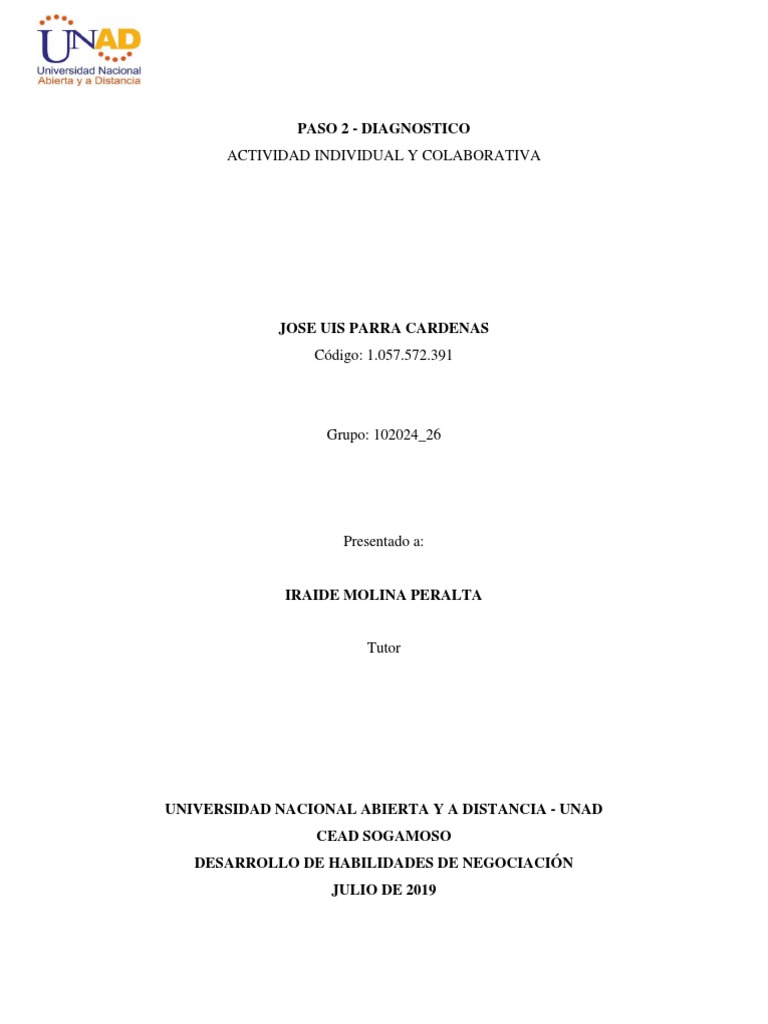 UNAD
Universidad Nacional
Abierta y a Distancia

PASO 2 - DIAGNOSTICO
ACTIVIDAD INDIVIDUAL Y COLABORATIVA

JOSE UIS PARRA CARDENAS
Código: 1.057.572.391

Grupo: 102024_26

Presentado a:

IRAIDE MOLINA PERALTA

Tutor

UNIVERSIDAD NACIONAL ABIERTA Y A DISTANCIA - UNAD
CEAD SOGAMOSO
DESARROLLO DE HABILIDADES DE NEGOCIACIÓN
JULIO DE 2019